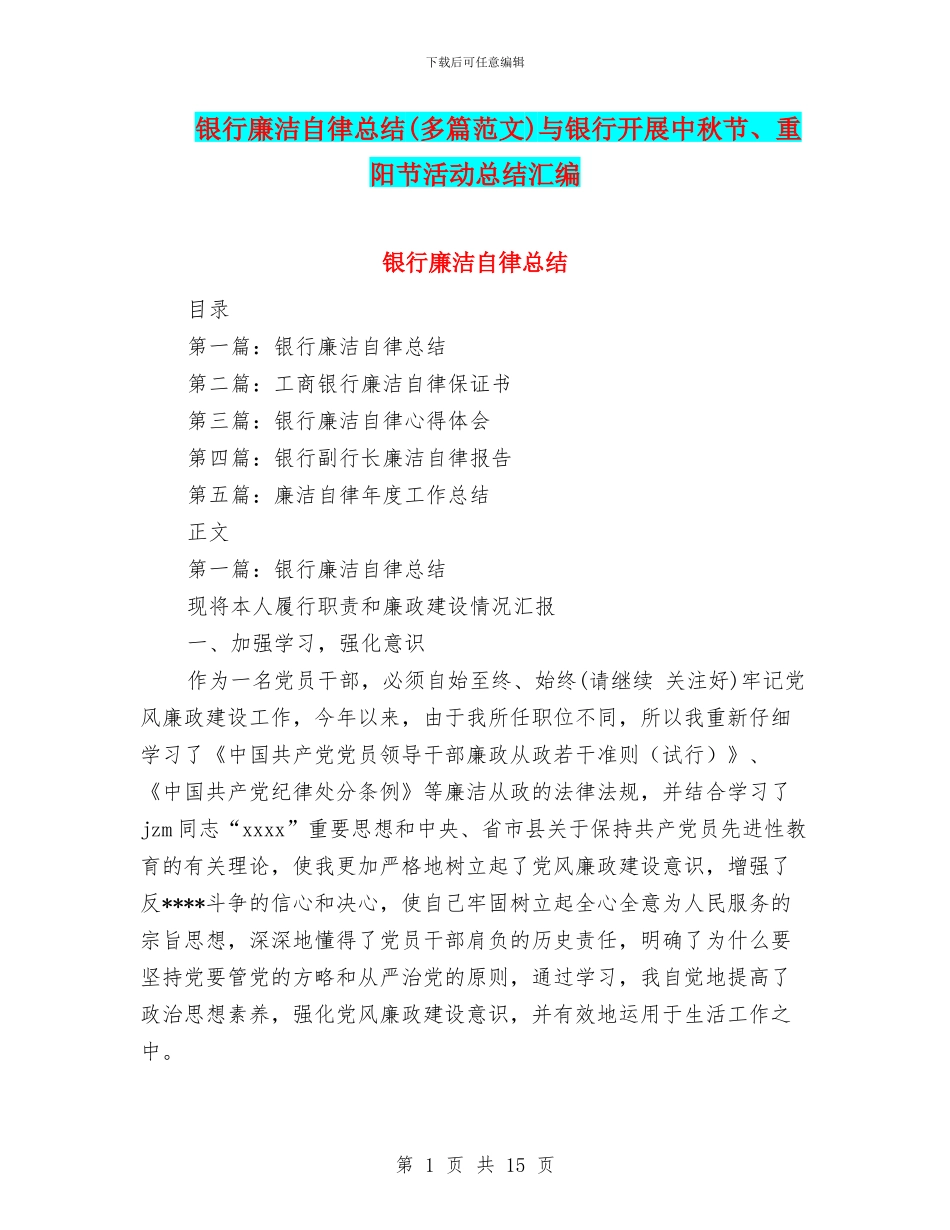 下载后可任意编辑

银行廉洁自律总结(多篇范文)与银行开展中秋节、重阳节活动总结汇编

银行廉洁自律总结

目录

第一篇：银行廉洁自律总结

第二篇：工商银行廉洁自律保证书

第三篇：银行廉洁自律心得体会

第四篇：银行副行长廉洁自律报告

第五篇：廉洁自律年度工作总结

正文

第一篇：银行廉洁自律总结

现将本人履行职责和廉政建设情况汇报

一、加强学习，强化意识

作为一名党员干部，必须自始至终、始终(请继续 关注好)牢记党风廉政建设工作，今年以来，由于我所任职位不同，所以我重新仔细学习了《中国共产党党员领导干部廉政从政若干准则（试行）》、《中国共产党纪律处分条例》等廉洁从政的法律法规，并结合学习了jzm同志“xxxx”重要思想和中央、省市县关于保持共产党员先进性教育的有关理论，使我更加严格地树立起了党风廉政建设意识，增强了反****斗争的信心和决心，使自己牢固树立起全心全意为人民服务的宗旨思想，深深地懂得了党员干部肩负的历史责任，明确了为什么要坚持党要管党的方略和从严治党的原则，通过学习，我自觉地提高了政治思想素养，强化党风廉政建设意识，并有效地运用于生活工作之中。

第 1 页 共 15 页